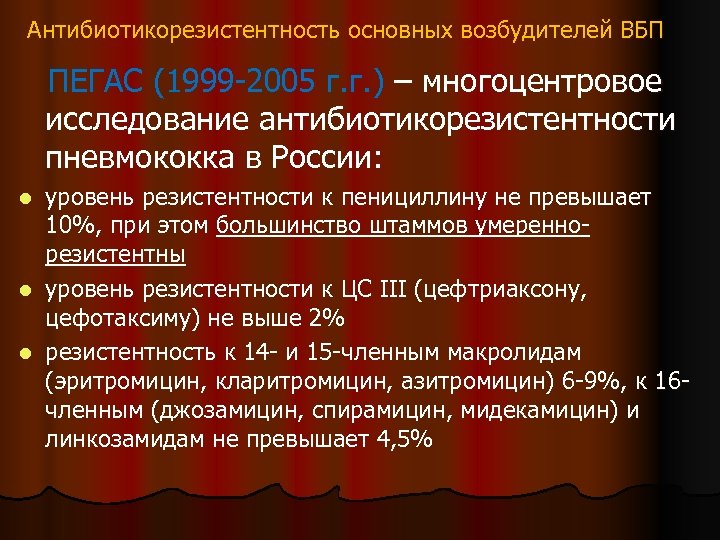 Антибиотикорезистентность основных возбудителей ВБП

ПЕГАС (1999-2005 г.г.) – многоцентровое исследование антибиотикорезистентности пневмококка в России:

- уровень резистентности к пенициллину не превышает 10%, при этом большинство штаммов умеренно-резистентны
- уровень резистентности к ЦС III (цефтриаксону, цефотаксиму) не выше 2%
- резистентность к 14- и 15-членным макролидам (эритромицин, кларитромицин, азитромицин) 6-9%, к 16-членным (джозамицин, спирамицин, мидекамицин) и линкозамидам не превышает 4,5%